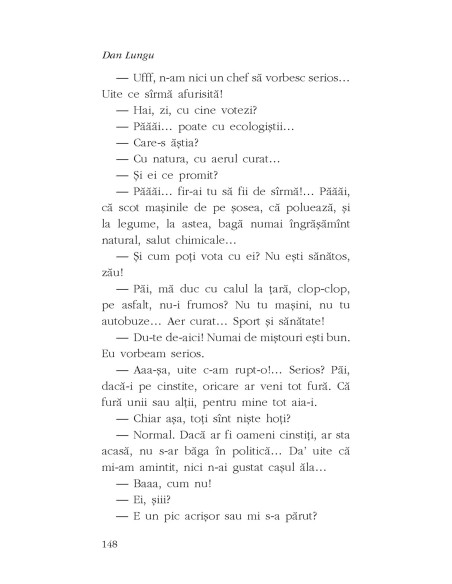 Dan Lungu

— Ufff, n-am nici un chef să vorbesc serios… Uite ce sîrmă afurisită!

— Hai, zi, cu cine votezi?

— Păăăi… poate cu ecologiștii…

— Care-s ăștia?

— Cu natura, cu aerul curat…

— Și ei ce promit?

— Păăăi… fir-ai tu să fii de sîrmă!… Păăăi, că scot mașinile de pe șosea, că poluează, și la legume, la astea, bagă numai îngrășămînt natural, salut chimicale…

— Și cum poți vota cu ei? Nu ești sănătos, zău!

— Păi, mă duc cu calul la țară, clop-clop, pe asfalt, nu-i frumos? Nu tu mașini, nu tu autobuze… Aer curat… Sport și sănătate!

— Du-te de-aici! Numai de miștouri ești bun. Eu vorbeam serios.

— Aaa-șa, uite c-am rupt-o!… Serios? Păi, dacă-i pe cinstite, oricare ar veni tot fură. Că fură unii sau alții, pentru mine tot aia-i.

— Chiar așa, toți sînt niște hoți?

— Normal. Dacă ar fi oameni cinstiți, ar sta acasă, nu s-ar băga în politică… Da' uite că mi-am amintit, nici n-ai gustat cașul ăla…

— Baaa, cum nu!

— Ei, șiii?

— E un pic acrișor sau mi s-a părut?

148